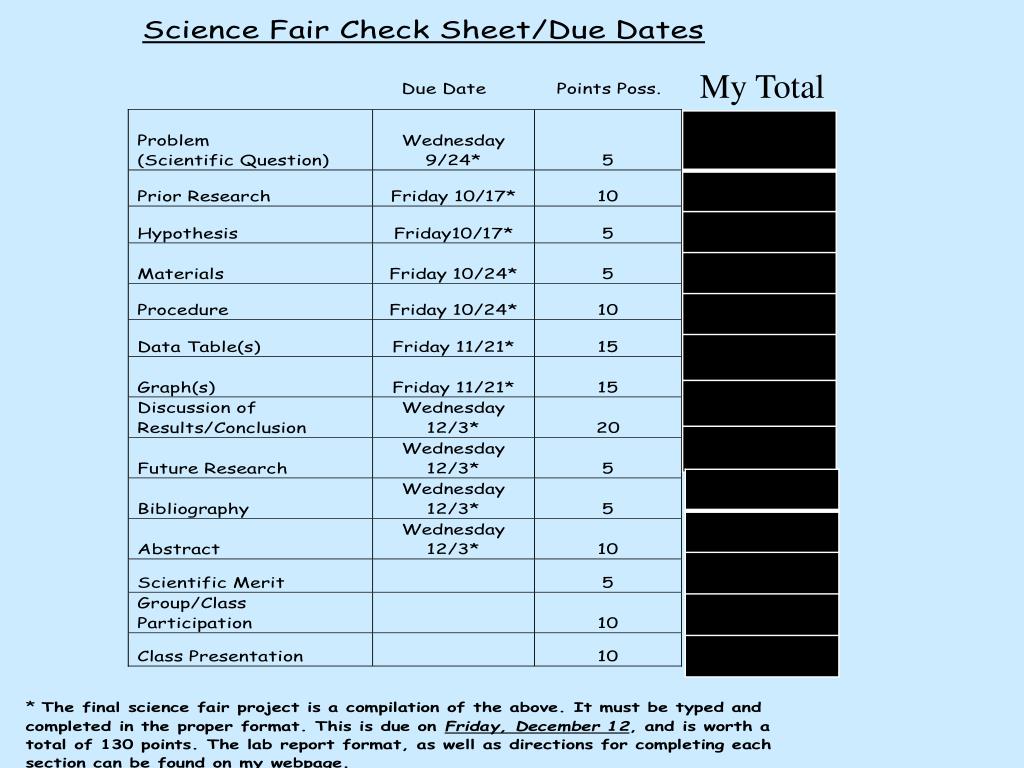 Science Fair Check Sheet/Due Dates

| | Due Date | Points Poss. | My Total |
|---|---|---|---|
| Problem (Scientific Question) | Wednesday 9/24* | 5 | |
| Prior Research | Friday 10/17* | 10 | |
| Hypothesis | Friday10/17* | 5 | |
| Materials | Friday 10/24* | 5 | |
| Procedure | Friday 10/24* | 10 | |
| Data Table(s) | Friday 11/21* | 15 | |
| Graph(s) | Friday 11/21* | 15 | |
| Discussion of Results/Conclusion | Wednesday 12/3* | 20 | |
| Future Research | Wednesday 12/3* | 5 | |
| Bibliography | Wednesday 12/3* | 5 | |
| Abstract | Wednesday 12/3* | 10 | |
| Scientific Merit | | 5 | |
| Group/Class Participation | | 10 | |
| Class Presentation | | 10 | |

* The final science fair project is a compilation of the above. It must be typed and completed in the proper format. This is due on Friday, December 12, and is worth a total of 130 points. The lab report format, as well as directions for completing each section can be found on my webpage.